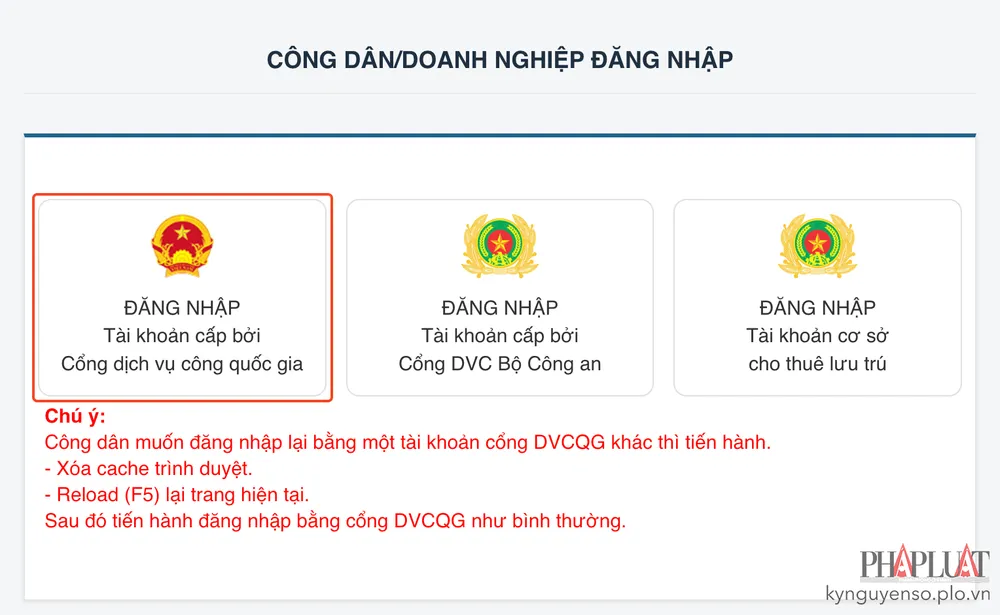 CÔNG DÂN/DOANH NGHIỆP ĐĂNG NHẬP

ĐĂNG NHẬP
Tài khoản cấp bởi
Cổng dịch vụ công quốc gia

ĐĂNG NHẬP
Tài khoản cấp bởi
Cổng DVC Bộ Công an

ĐĂNG NHẬP
Tài khoản cơ sở
cho thuê lưu trú

Chú ý:
Công dân muốn đăng nhập lại bằng một tài khoản cổng DVCQG khác thì tiến hành.
- Xóa cache trình duyệt.
- Reload (F5) lại trang hiện tại.
Sau đó tiến hành đăng nhập bằng cổng DVCQG như bình thường.

PHAPLUAT
kynguyenso.plo.vn